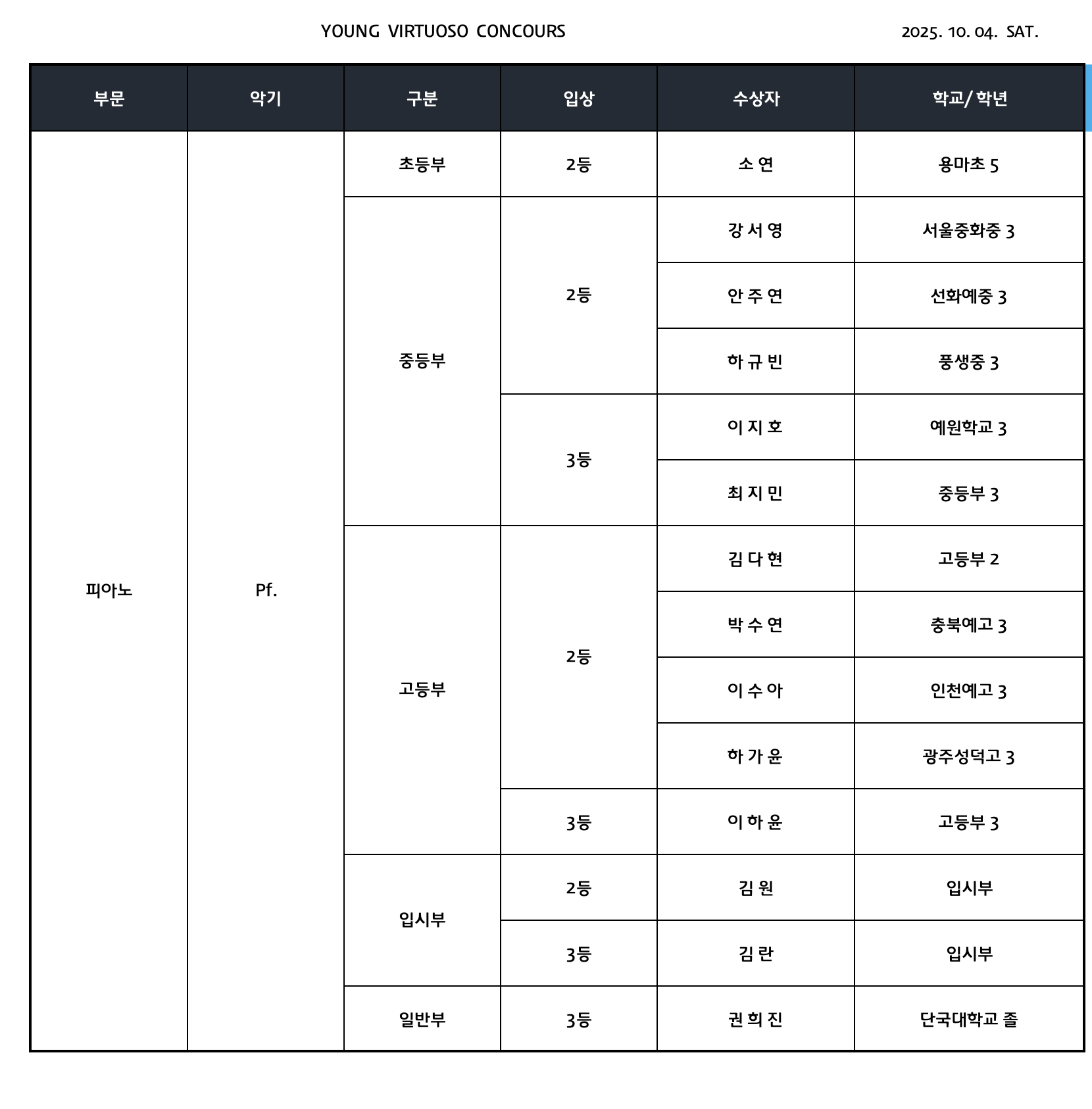 YOUNG VIRTUOSO CONCOURS 2025. 10. 04. SAT.

| 부문 | 악기 | 구분 | 입상 | 수상자 | 학교/ 학년 |
|---|---|---|---|---|---|
| 피아노 | Pf. | 초등부 | 2등 | 소 연 | 용마초 5 |
| | | 중등부 | 2등 | 강 서 영 | 서울중화중 3 |
| | | | | 안 주 연 | 선화예중 3 |
| | | | | 하 규 빈 | 풍생중 3 |
| | | | 3등 | 이 지 호 | 예원학교 3 |
| | | | | 최 지 민 | 중등부 3 |
| | | 고등부 | 2등 | 김 다 현 | 고등부 2 |
| | | | | 박 수 연 | 충북예고 3 |
| | | | | 이 수 아 | 인천예고 3 |
| | | | | 하 가 윤 | 광주성덕고 3 |
| | | | 3등 | 이 하 윤 | 고등부 3 |
| | | 입시부 | 2등 | 김 원 | 입시부 |
| | | | 3등 | 김 란 | 입시부 |
| | | 일반부 | 3등 | 권 희 진 | 단국대학교 졸 |